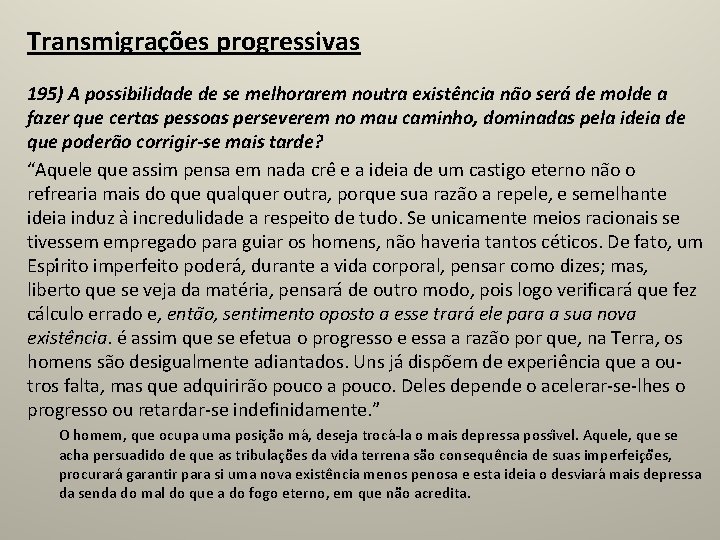 Transmigrações progressivas

195) A possibilidade de se melhorarem noutra existência não será de molde a fazer que certas pessoas perseverem no mau caminho, dominadas pela ideia de que poderão corrigir-se mais tarde?

“Aquele que assim pensa em nada crê e a ideia de um castigo eterno não o refrearia mais do que qualquer outra, porque sua razão a repele, e semelhante ideia induz à incredulidade a respeito de tudo. Se unicamente meios racionais se tivessem empregado para guiar os homens, não haveria tantos céticos. De fato, um Espirito imperfeito poderá, durante a vida corporal, pensar como dizes; mas, liberto que se veja da matéria, pensará de outro modo, pois logo verificará que fez cálculo errado e, então, sentimento oposto a esse trará ele para a sua nova existência. é assim que se efetua o progresso e essa a razão por que, na Terra, os homens são desigualmente adiantados. Uns já dispõem de experiência que a outros falta, mas que adquirirão pouco a pouco. Deles depende o acelerar-se-lhes o progresso ou retardar-se indefinidamente.”

O homem, que ocupa uma posição má, deseja trocá-la o mais depressa possível. Aquele, que se acha persuadido de que as tribulações da vida terrena são consequência de suas imperfeições, procurará garantir para si uma nova existência menos penosa e esta ideia o desviará mais depressa da senda do mal do que a do fogo eterno, em que não acredita.